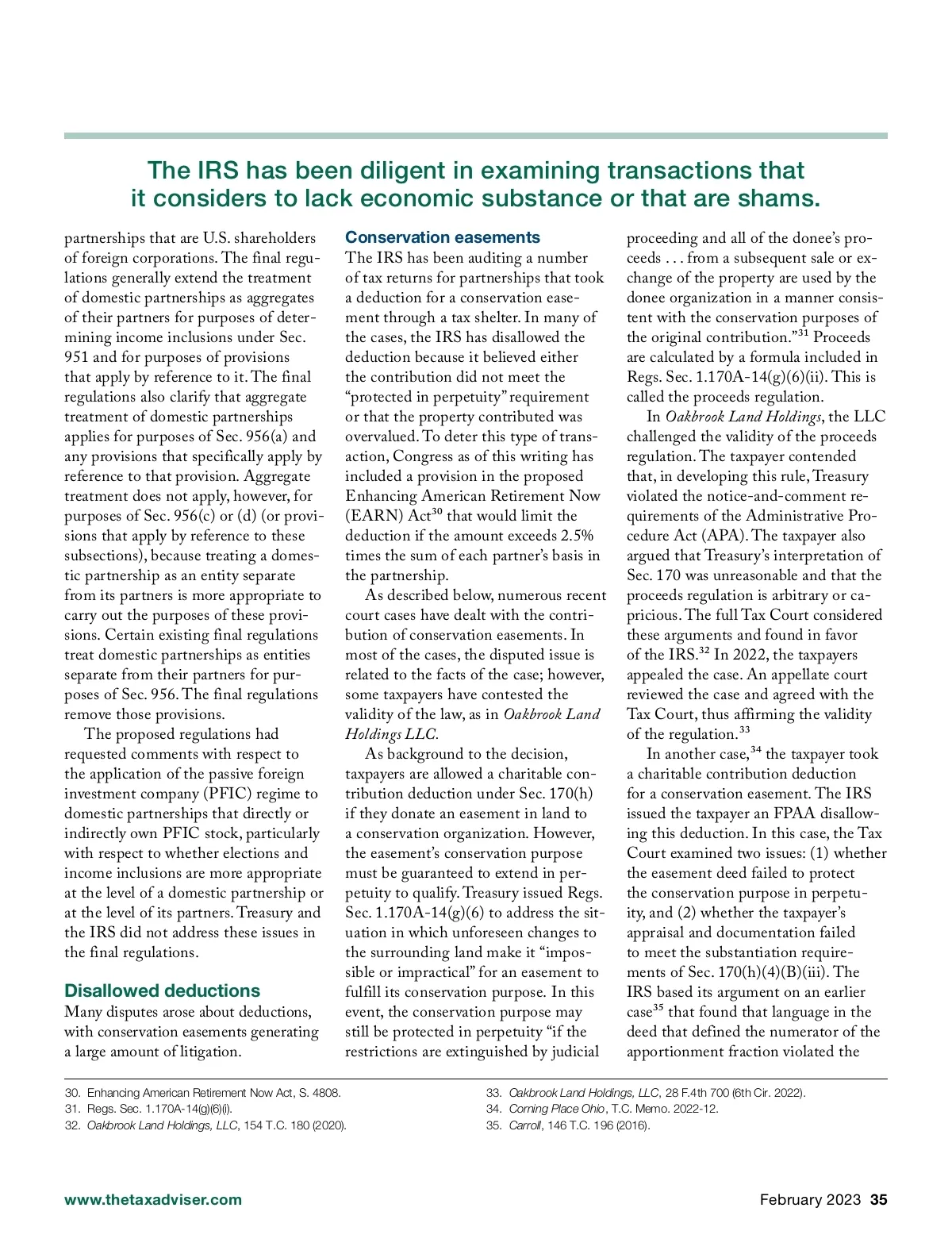 The IRS has been diligent in examining transactions that it considers to lack economic substance or that are shams.

partnerships that are U.S. shareholders of foreign corporations. The final regulations generally extend the treatment of domestic partnerships as aggregates of their partners for purposes of determining income inclusions under Sec. 951 and for purposes of provisions that apply by reference to it. The final regulations also clarify that aggregate treatment of domestic partnerships applies for purposes of Sec. 956(a) and any provisions that specifically apply by reference to that provision. Aggregate treatment does not apply, however, for purposes of Sec. 956(c) or (d) (or provisions that apply by reference to these subsections), because treating a domestic partnership as an entity separate from its partners is more appropriate to carry out the purposes of these provisions. Certain existing final regulations treat domestic partnerships as entities separate from their partners for purposes of Sec. 956. The final regulations remove those provisions.

The proposed regulations had requested comments with respect to the application of the passive foreign investment company (PFIC) regime to domestic partnerships that directly or indirectly own PFIC stock, particularly with respect to whether elections and income inclusions are more appropriate at the level of a domestic partnership or at the level of its partners. Treasury and the IRS did not address these issues in the final regulations.

Disallowed deductions

Many disputes arose about deductions, with conservation easements generating a large amount of litigation.

Conservation easements

The IRS has been auditing a number of tax returns for partnerships that took a deduction for a conservation easement through a tax shelter. In many of the cases, the IRS has disallowed the deduction because it believed either the contribution did not meet the "protected in perpetuity" requirement or that the property contributed was overvalued. To deter this type of transaction, Congress as of this writing has included a provision in the proposed Enhancing American Retirement Now (EARN) Act$^{30}$ that would limit the deduction if the amount exceeds 2.5% times the sum of each partner's basis in the partnership.

As described below, numerous recent court cases have dealt with the contribution of conservation easements. In most of the cases, the disputed issue is related to the facts of the case; however, some taxpayers have contested the validity of the law, as in Oakbrook Land Holdings LLC.

As background to the decision, taxpayers are allowed a charitable contribution deduction under Sec. 170(h) if they donate an easement in land to a conservation organization. However, the easement's conservation purpose must be guaranteed to extend in perpetuity to qualify. Treasury issued Regs. Sec. 1.170A-14(g)(6) to address the situation in which unforeseen changes to the surrounding land make it "impossible or impractical" for an easement to fulfill its conservation purpose. In this event, the conservation purpose may still be protected in perpetuity "if the restrictions are extinguished by judicial proceeding and all of the donee's proceeds . . . from a subsequent sale or exchange of the property are used by the donee organization in a manner consistent with the conservation purposes of the original contribution."$^{31}$ Proceeds are calculated by a formula included in Regs. Sec. 1.170A-14(g)(6)(ii). This is called the proceeds regulation.

In Oakbrook Land Holdings, the LLC challenged the validity of the proceeds regulation. The taxpayer contended that, in developing this rule, Treasury violated the notice-and-comment requirements of the Administrative Procedure Act (APA). The taxpayer also argued that Treasury's interpretation of Sec. 170 was unreasonable and that the proceeds regulation is arbitrary or capricious. The full Tax Court considered these arguments and found in favor of the IRS.$^{32}$ In 2022, the taxpayers appealed the case. An appellate court reviewed the case and agreed with the Tax Court, thus affirming the validity of the regulation.$^{33}$

In another case,$^{34}$ the taxpayer took a charitable contribution deduction for a conservation easement. The IRS issued the taxpayer an FPAA disallowing this deduction. In this case, the Tax Court examined two issues: (1) whether the easement deed failed to protect the conservation purpose in perpetuity, and (2) whether the taxpayer's appraisal and documentation failed to meet the substantiation requirements of Sec. 170(h)(4)(B)(iii). The IRS based its argument on an earlier case$^{35}$ that found that language in the deed that defined the numerator of the apportionment fraction violated the

30. Enhancing American Retirement Now Act, S. 4808.
31. Regs. Sec. 1.170A-14(g)(6)(i).
32. Oakbrook Land Holdings, LLC, 154 T.C. 180 (2020).
33. Oakbrook Land Holdings, LLC, 28 F.4th 700 (6th Cir. 2022).
34. Corning Place Ohio, T.C. Memo. 2022-12.
35. Carroll, 146 T.C. 196 (2016).

www.thetaxadviser.com February 2023 35